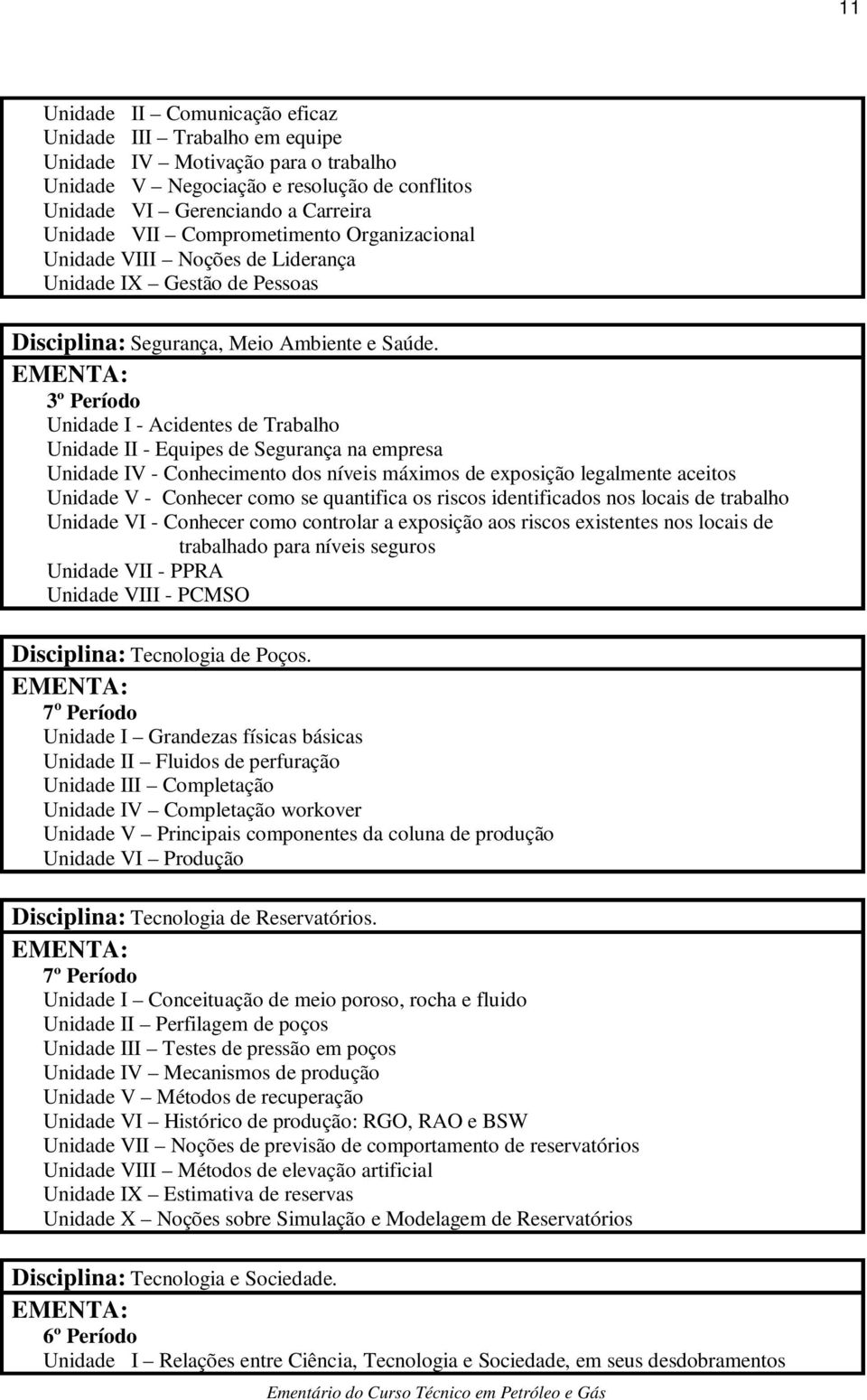 11

Unidade II – Comunicação eficaz
Unidade III – Trabalho em equipe
Unidade IV – Motivação para o trabalho
Unidade V – Negociação e resolução de conflitos
Unidade VI – Gerenciando a Carreira
Unidade VII – Comprometimento Organizacional
Unidade VIII – Noções de Liderança
Unidade IX – Gestão de Pessoas

Disciplina: Segurança, Meio Ambiente e Saúde.
EMENTA:
3º Período
Unidade I - Acidentes de Trabalho
Unidade II - Equipes de Segurança na empresa
Unidade IV - Conhecimento dos níveis máximos de exposição legalmente aceitos
Unidade V - Conhecer como se quantifica os riscos identificados nos locais de trabalho
Unidade VI - Conhecer como controlar a exposição aos riscos existentes nos locais de trabalhado para níveis seguros
Unidade VII - PPRA
Unidade VIII - PCMSO

Disciplina: Tecnologia de Poços.
EMENTA:
7º Período
Unidade I – Grandezas físicas básicas
Unidade II – Fluidos de perfuração
Unidade III – Completação
Unidade IV – Completação workover
Unidade V – Principais componentes da coluna de produção
Unidade VI – Produção

Disciplina: Tecnologia de Reservatórios.
EMENTA:
7º Período
Unidade I – Conceituação de meio poroso, rocha e fluido
Unidade II – Perfilagem de poços
Unidade III – Testes de pressão em poços
Unidade IV – Mecanismos de produção
Unidade V – Métodos de recuperação
Unidade VI – Histórico de produção: RGO, RAO e BSW
Unidade VII – Noções de previsão de comportamento de reservatórios
Unidade VIII – Métodos de elevação artificial
Unidade IX – Estimativa de reservas
Unidade X – Noções sobre Simulação e Modelagem de Reservatórios

Disciplina: Tecnologia e Sociedade.
EMENTA:
6º Período
Unidade I – Relações entre Ciência, Tecnologia e Sociedade, em seus desdobramentos

Ementário do Curso Técnico em Petróleo e Gás